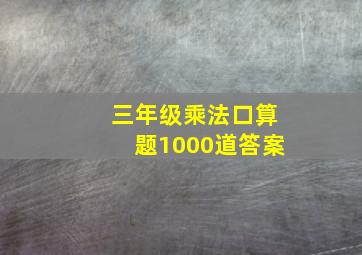 三年级乘法口算题1000道答案